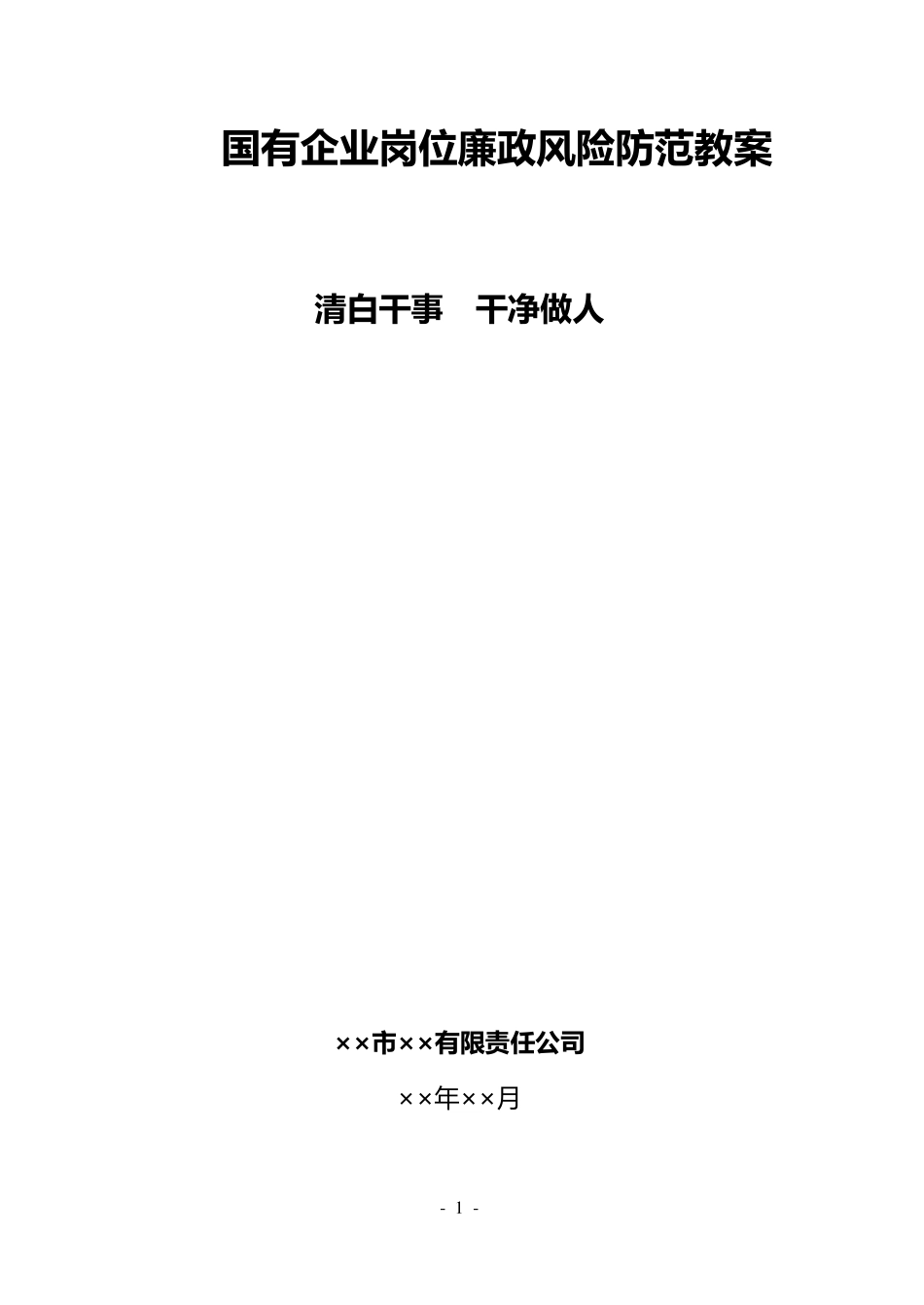 国有企业岗位廉政风险防范教案

清白干事　干净做人

××市××有限责任公司

××年××月

- 1 -